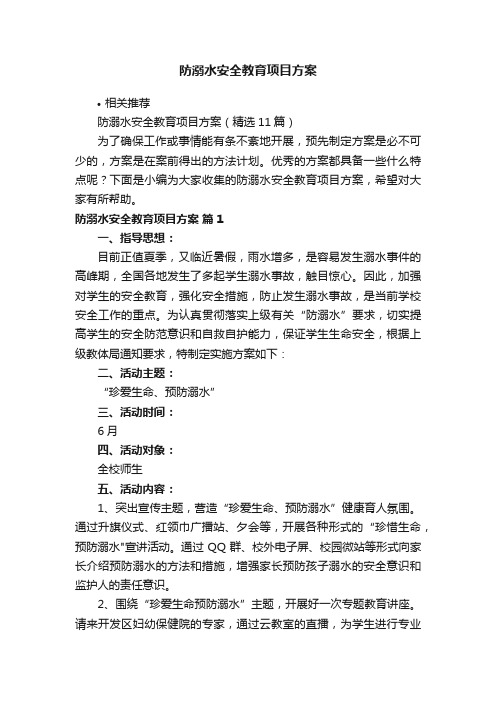 防溺水安全教育项目方案

• 相关推荐

防溺水安全教育项目方案（精选 11 篇）

为了确保工作或事情能有条不紊地开展，预先制定方案是必不可少的，方案是在案前得出的方法计划。优秀的方案都具备一些什么特点呢？下面是小编为大家收集的防溺水安全教育项目方案，希望对大家有所帮助。

防溺水安全教育项目方案 篇 1

一、指导思想：

目前正值夏季，又临近暑假，雨水增多，是容易发生溺水事件的高峰期，全国各地发生了多起学生溺水事故，触目惊心。因此，加强对学生的安全教育，强化安全措施，防止发生溺水事故，是当前学校安全工作的重点。为认真贯彻落实上级有关“防溺水”要求，切实提高学生的安全防范意识和自救自护能力，保证学生生命安全，根据上级教体局通知要求，特制定实施方案如下：

二、活动主题：

“珍爱生命、预防溺水”

三、活动时间：

6 月

四、活动对象：

全校师生

五、活动内容：

1、突出宣传主题，营造“珍爱生命、预防溺水”健康育人氛围。通过升旗仪式、红领巾广播站、夕会等，开展各种形式的“珍惜生命，预防溺水"宣讲活动。通过 QQ 群、校外电子屏、校园微站等形式向家长介绍预防溺水的方法和措施，增强家长预防孩子溺水的安全意识和监护人的责任意识。

2、围绕“珍爱生命预防溺水”主题，开展好一次专题教育讲座。请来开发区妇幼保健院的专家，通过云教室的直播，为学生进行专业